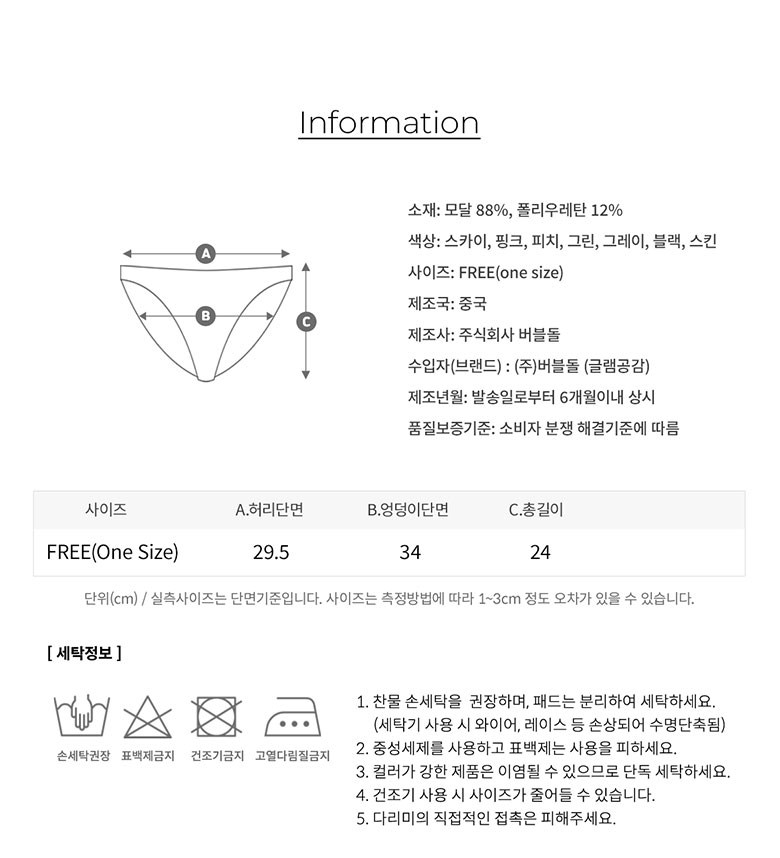 Information

A

B

C

소재: 모달 88%, 폴리우레탄 12%

색상: 스카이, 핑크, 피치, 그린, 그레이, 블랙, 스킨

사이즈: FREE(one size)

제조국: 중국

제조사: 주식회사 버블돌

수입자(브랜드) : (주)버블돌 (글램공감)

제조년월: 발송일로부터 6개월이내 상시

품질보증기준: 소비자 분쟁 해결기준에 따름

| 사이즈 | A.허리단면 | B.엉덩이단면 | C.총길이 |
|---|---|---|---|
| FREE(One Size) | 29.5 | 34 | 24 |

단위(cm) / 실측사이즈는 단면기준입니다. 사이즈는 측정방법에 따라 1~3cm 정도 오차가 있을 수 있습니다.

[ 세탁정보 ]

손세탁권장 표백제금지 건조기금지 고열다림질금지

1. 찬물 손세탁을 권장하며, 패드는 분리하여 세탁하세요.
(세탁기 사용 시 와이어, 레이스 등 손상되어 수명단축됨)
2. 중성세제를 사용하고 표백제는 사용을 피하세요.
3. 컬러가 강한 제품은 이염될 수 있으므로 단독 세탁하세요.
4. 건조기 사용 시 사이즈가 줄어들 수 있습니다.
5. 다리미의 직접적인 접촉은 피해주세요.